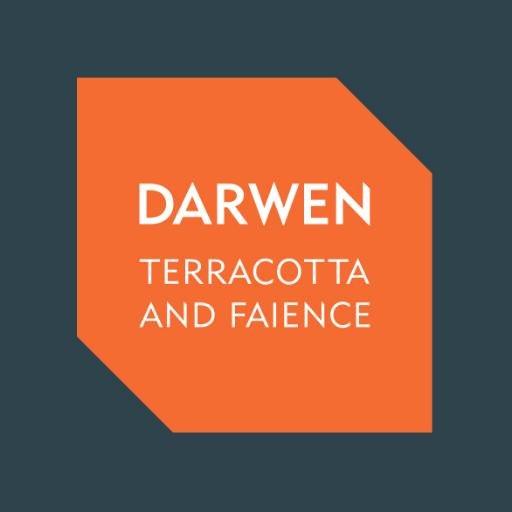 DARWEN

TERRACOTTA
AND FAIENCE